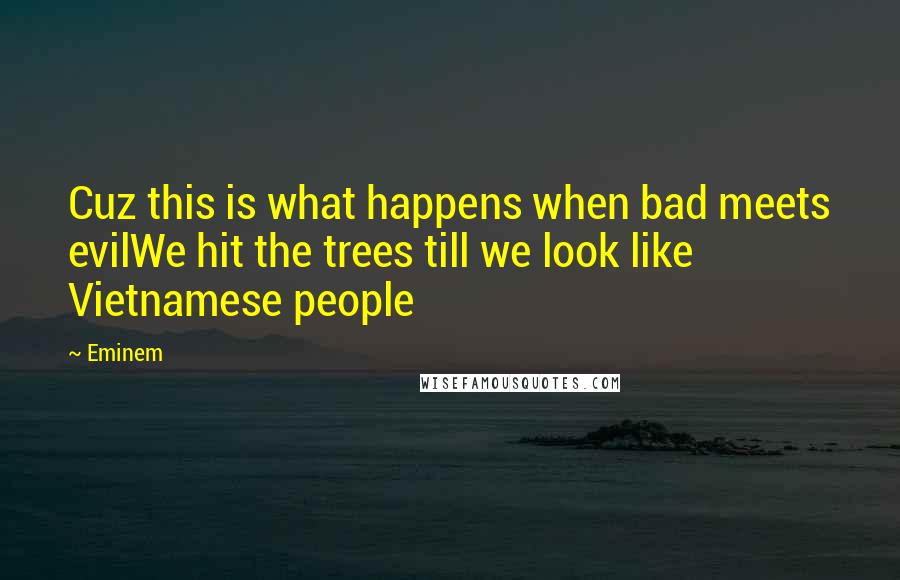 Cuz this is what happens when bad meets evilWe hit the trees till we look like Vietnamese people

~ Eminem

WISEFAMOUSQUOTES.COM